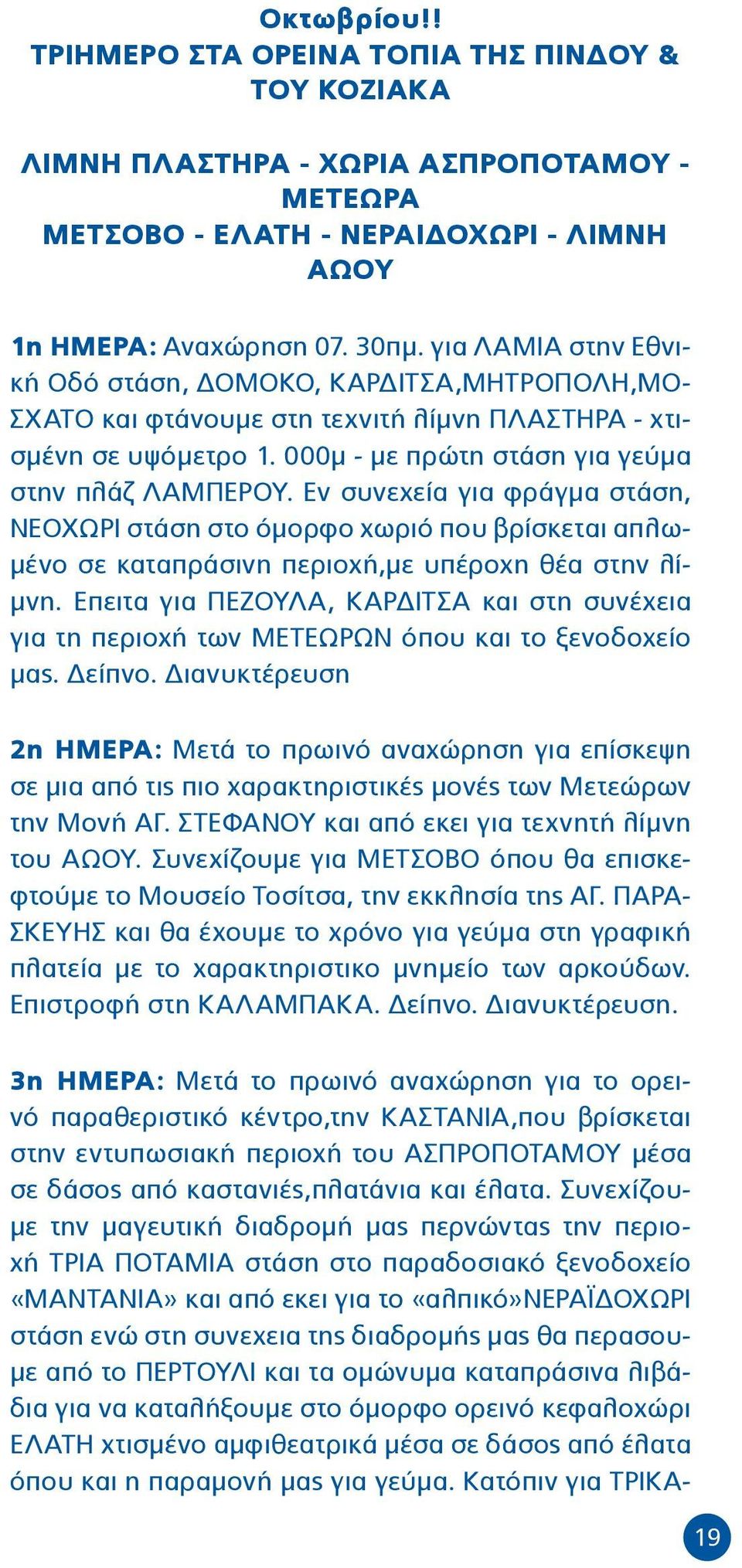 Οκτωβρίου!!
ΤΡΙΗΜΕΡΟ ΣΤΑ ΟΡΕΙΝΑ ΤΟΠΙΑ ΤΗΣ ΠΙΝΔΟΥ & ΤΟΥ ΚΟΖΙΑΚΑ

ΛΙΜΝΗ ΠΛΑΣΤΗΡΑ - ΧΩΡΙΑ ΑΣΠΡΟΠΟΤΑΜΟΥ - ΜΕΤΕΩΡΑ
ΜΕΤΣΟΒΟ - ΕΛΑΤΗ - ΝΕΡΑΙΔΟΧΩΡΙ - ΛΙΜΝΗ ΑΩΟΥ

1η ΗΜΕΡΑ: Αναχώρηση 07. 30πμ. για ΛΑΜΙΑ στην Εθνική Οδό στάση, ΔΟΜΟΚΟ, ΚΑΡΔΙΤΣΑ,ΜΗΤΡΟΠΟΛΗ,ΜΟΣΧΑΤΟ και φτάνουμε στη τεχνιτή λίμνη ΠΛΑΣΤΗΡΑ - χτισμένη σε υψόμετρο 1. 000μ - με πρώτη στάση για γεύμα στην πλάζ ΛΑΜΠΕΡΟΥ. Εν συνεχεία για φράγμα στάση, ΝΕΟΧΩΡΙ στάση στο όμορφο χωριό που βρίσκεται απλωμένο σε καταπράσινη περιοχή,με υπέροχη θέα στην λίμνη. Επειτα για ΠΕΖΟΥΛΑ, ΚΑΡΔΙΤΣΑ και στη συνέχεια για τη περιοχή των ΜΕΤΕΩΡΩΝ όπου και το ξενοδοχείο μας. Δείπνο. Διανυκτέρευση

2η ΗΜΕΡΑ: Μετά το πρωινό αναχώρηση για επίσκεψη σε μια από τις πιο χαρακτηριστικές μονές των Μετεώρων την Μονή ΑΓ. ΣΤΕΦΑΝΟΥ και από εκει για τεχνητή λίμνη του ΑΩΟΥ. Συνεχίζουμε για ΜΕΤΣΟΒΟ όπου θα επισκεφτούμε το Μουσείο Τοσίτσα, την εκκλησία της ΑΓ. ΠΑΡΑΣΚΕΥΗΣ και θα έχουμε το χρόνο για γεύμα στη γραφική πλατεία με το χαρακτηριστικο μνημείο των αρκούδων. Επιστροφή στη ΚΑΛΑΜΠΑΚΑ. Δείπνο. Διανυκτέρευση.

3η ΗΜΕΡΑ: Μετά το πρωινό αναχώρηση για το ορεινό παραθεριστικό κέντρο,την ΚΑΣΤΑΝΙΑ,που βρίσκεται στην εντυπωσιακή περιοχή του ΑΣΠΡΟΠΟΤΑΜΟΥ μέσα σε δάσος από καστανιές,πλατάνια και έλατα. Συνεχίζουμε την μαγευτική διαδρομή μας περνώντας την περιοχή ΤΡΙΑ ΠΟΤΑΜΙΑ στάση στο παραδοσιακό ξενοδοχείο «ΜΑΝΤΑΝΙΑ» και από εκει για το «αλπικό»ΝΕΡΑΪΔΟΧΩΡΙ στάση ενώ στη συνεχεια της διαδρομής μας θα περασουμε από το ΠΕΡΤΟΥΛΙ και τα ομώνυμα καταπράσινα λιβάδια για να καταλήξουμε στο όμορφο ορεινό κεφαλοχώρι ΕΛΑΤΗ χτισμένο αμφιθεατρικά μέσα σε δάσος από έλατα όπου και η παραμονή μας για γεύμα. Κατόπιν για ΤΡΙΚΑ-

19